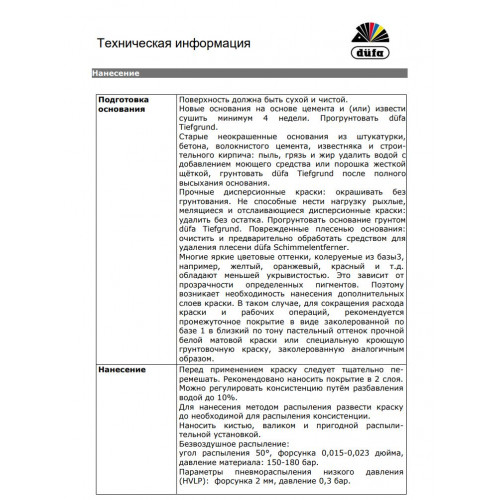 Техническая информация

düfa

Нанесение

| Подготовка основания | Поверхность должна быть сухой и чистой. Новые основания на основе цемента и (или) извести сушить минимум 4 недели. Прогрунтовать düfa Tiefgrund. Старые неокрашенные основания из штукатурки, бетона, волокнистого цемента, известняка и строительного кирпича: пыль, грязь и жир удалить водой с добавлением моющего средства или порошка жесткой щёткой, грунтовать düfa Tiefgrund после полного высыхания основания. Прочные дисперсионные краски: окрашивать без грунтования. Не способные нести нагрузку рыхлые, мелящиеся и отслаивающиеся дисперсионные краски: удалить без остатка. Прогрунтовать основание грунтом düfa Tiefgrund. Поврежденные плесенью основания: очистить и предварительно обработать средством для удаления плесени düfa Schimmelentferner. Многие яркие цветовые оттенки, колеруемые из базы3, например, желтый, оранжевый, красный и т.д. обладают меньшей укрывистостью. Это зависит от прозрачности определенных пигментов. Поэтому возникает необходимость нанесения дополнительных слоев краски. В таком случае, для сокращения расхода краски и рабочих операций, рекомендуется промежуточное покрытие в виде заколерованной по базе 1 в близкий по тону пастельный оттенок прочной белой матовой краски или специальную кроющую грунтовочную краску, заколерованную аналогичным образом. |
|---|---|
| Нанесение | Перед применением краску следует тщательно перемешать. Рекомендовано наносить покрытие в 2 слоя. Можно регулировать консистенцию путём разбавления водой до 10%. Для нанесения методом распыления развести краску до необходимой для распыления консистенции. Наносить кистью, валиком и пригодной распылительной установкой. Безвоздушное распыление: угол распыления 50°, форсунка 0,015-0,023 дюйма, давление материала: 150-180 бар. Параметры пневмораспыления низкого давления (HVLP): форсунка 2 мм, давление 0,3 бар. |